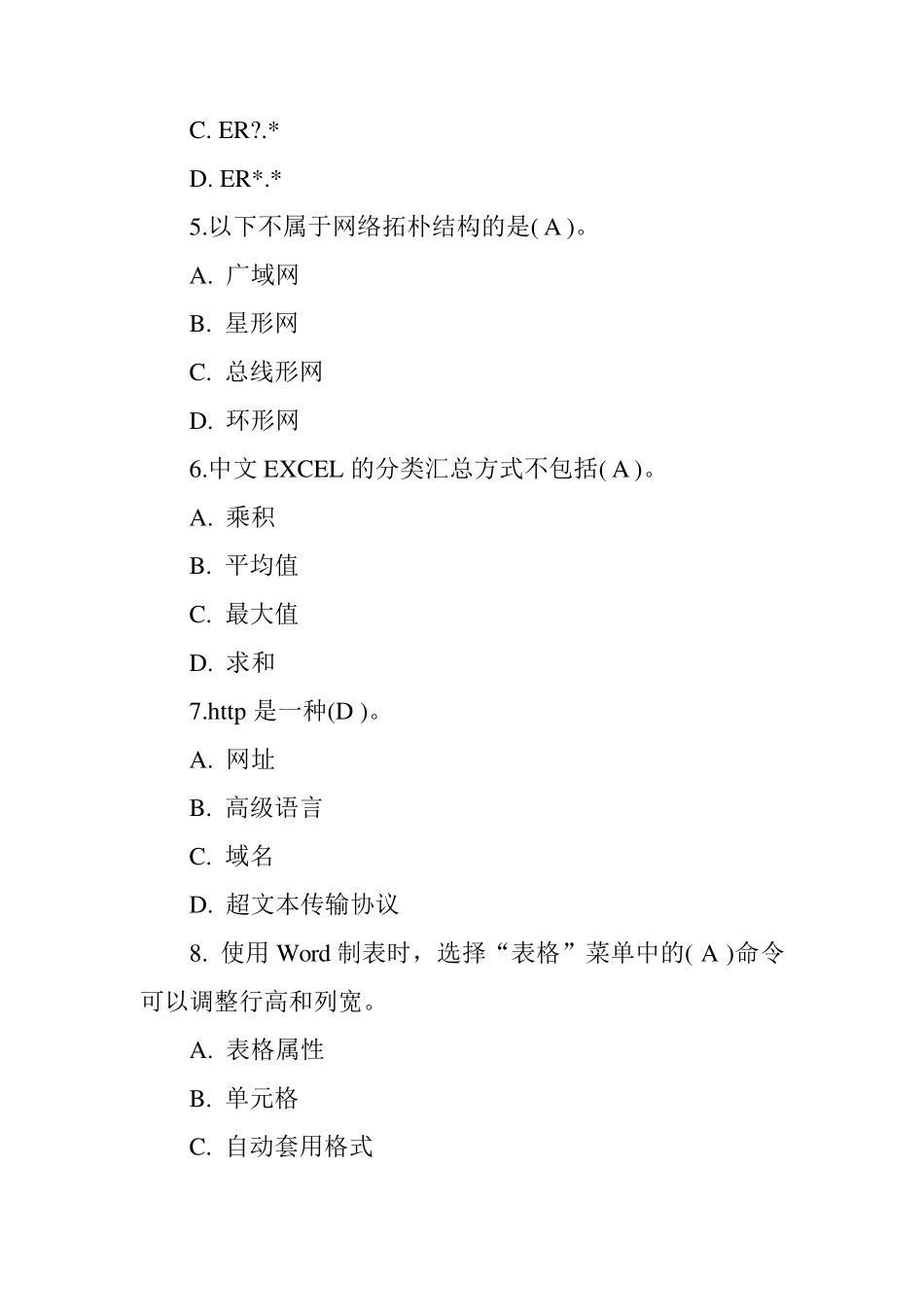 C. ER?.*

D. ER*.*

5.以下不属于网络拓朴结构的是( A )。

A. 广域网

B. 星形网

C. 总线形网

D. 环形网

6.中文 EXCEL 的分类汇总方式不包括( A )。

A. 乘积

B. 平均值

C. 最大值

D. 求和

7.http 是一种(D )。

A. 网址

B. 高级语言

C. 域名

D. 超文本传输协议

8. 使用 Word 制表时，选择“表格”菜单中的( A )命令可以调整行高和列宽。

A. 表格属性

B. 单元格

C. 自动套用格式